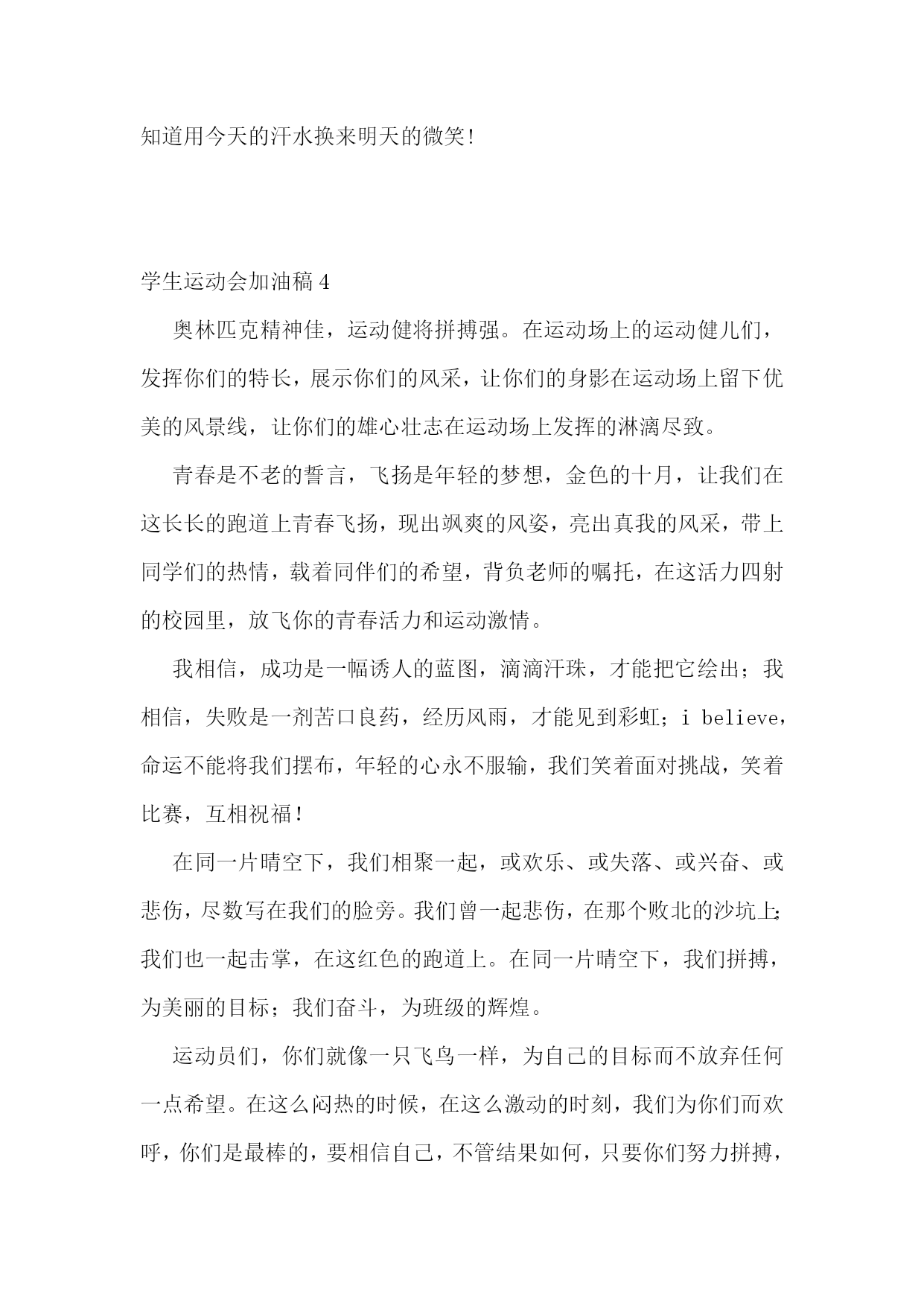 知道用今天的汗水换来明天的微笑!

学生运动会加油稿 4

奥林匹克精神佳，运动健将拼搏强。在运动场上的运动健儿们，发挥你们的特长，展示你们的风采，让你们的身影在运动场上留下优美的风景线，让你们的雄心壮志在运动场上发挥的淋漓尽致。

青春是不老的誓言，飞扬是年轻的梦想，金色的十月，让我们在这长长的跑道上青春飞扬，现出飒爽的风姿，亮出真我的风采，带上同学们的热情，载着同伴们的希望，背负老师的嘱托，在这活力四射的校园里，放飞你的青春活力和运动激情。

我相信，成功是一幅诱人的蓝图，滴滴汗珠，才能把它绘出；我相信，失败是一剂苦口良药，经历风雨，才能见到彩虹；i believe，命运不能将我们摆布，年轻的心永不服输，我们笑着面对挑战，笑着比赛，互相祝福！

在同一片晴空下，我们相聚一起，或欢乐、或失落、或兴奋、或悲伤，尽数写在我们的脸旁。我们曾一起悲伤，在那个败北的沙坑上；我们也一起击掌，在这红色的跑道上。在同一片晴空下，我们拼搏，为美丽的目标；我们奋斗，为班级的辉煌。

运动员们，你们就像一只飞鸟一样，为自己的目标而不放弃任何一点希望。在这么闷热的时候，在这么激动的时刻，我们为你们而欢呼，你们是最棒的，要相信自己，不管结果如何，只要你们努力拼搏，